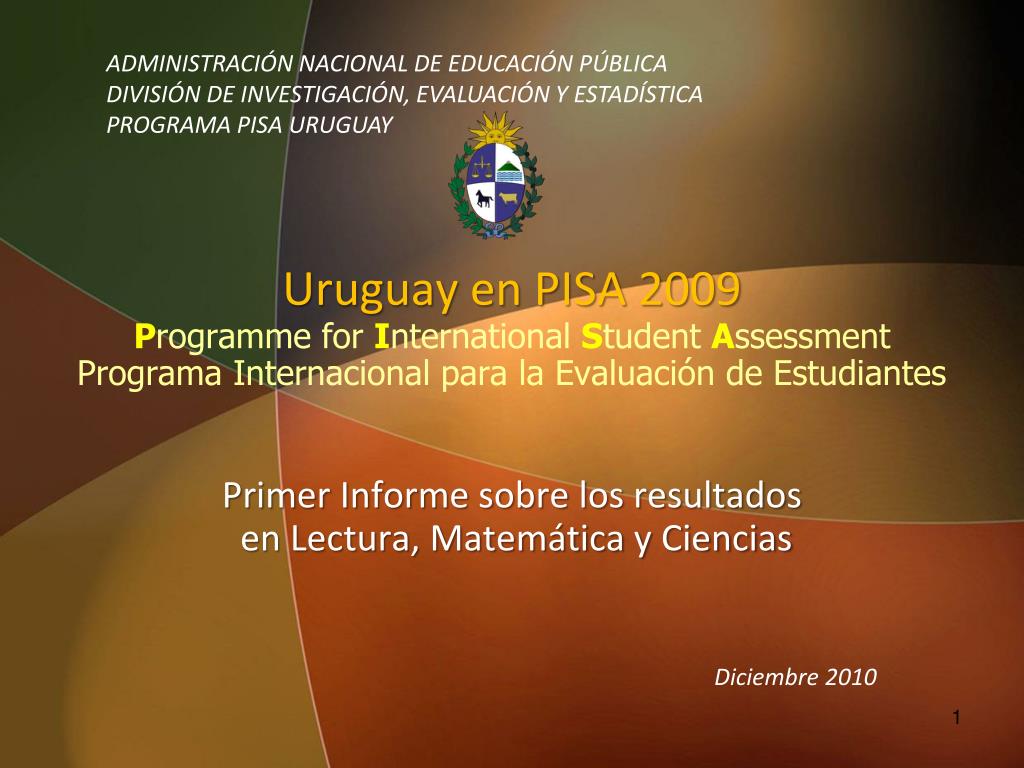 ADMINISTRACIÓN NACIONAL DE EDUCACIÓN PÚBLICA
DIVISIÓN DE INVESTIGACIÓN, EVALUACIÓN Y ESTADÍSTICA
PROGRAMA PISA URUGUAY

Uruguay en PISA 2009
Programme for International Student Assessment
Programa Internacional para la Evaluación de Estudiantes

Primer Informe sobre los resultados
en Lectura, Matemática y Ciencias

Diciembre 2010

1